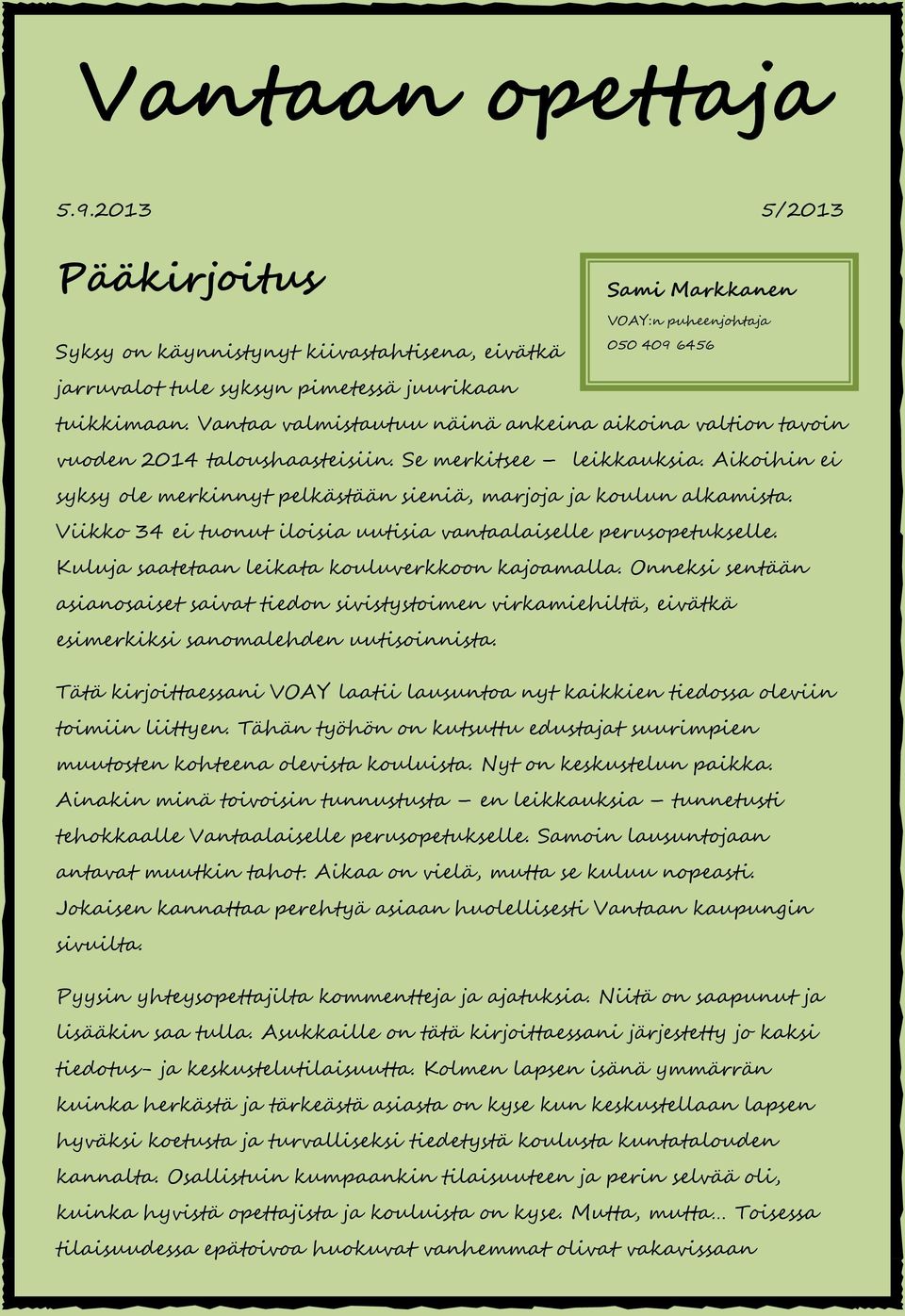 Vantaan opettaja

5.9.2013

5/2013

Pääkirjoitus

Sami Markkanen

VOAY:n puheenjohtaja

050 409 6456

Syksy on käynnistynyt kiivastahtisena, eivätkä jarruvalot tule syksyn pimetessä juurikaan tuikkimaan. Vantaa valmistautuu näinä ankeina aikoina valtion tavoin vuoden 2014 taloushaasteisiin. Se merkitsee – leikkauksia. Aikoihin ei syksy ole merkinnyt pelkästään sieniä, marjoja ja koulun alkamista. Viikko 34 ei tuonut iloisia uutisia vantaalaiselle perusopetukselle. Kuluja saatetaan leikata kouluverkkoon kajoamalla. Onneksi sentään asianosaiset saivat tiedon sivistystoimen virkamiehiltä, eivätkä esimerkiksi sanomalehden uutisoinnista.

Tätä kirjoittaessani VOAY laatii lausuntoa nyt kaikkien tiedossa oleviin toimiin liittyen. Tähän työhön on kutsuttu edustajat suurimpien muutosten kohteena olevista kouluista. Nyt on keskustelun paikka. Ainakin minä toivoisin tunnustusta – en leikkauksia – tunnetusti tehokkaalle Vantaalaiselle perusopetukselle. Samoin lausuntojaan antavat muutkin tahot. Aikaa on vielä, mutta se kuluu nopeasti. Jokaisen kannattaa perehtyä asiaan huolellisesti Vantaan kaupungin sivuilta.

Pyysin yhteysopettajilta kommentteja ja ajatuksia. Niitä on saapunut ja lisääkin saa tulla. Asukkaille on tätä kirjoittaessani järjestetty jo kaksi tiedotus- ja keskustelutilaisuutta. Kolmen lapsen isänä ymmärrän kuinka herkästä ja tärkeästä asiasta on kyse kun keskustellaan lapsen hyväksi koetusta ja turvalliseksi tiedetystä koulusta kuntatalouden kannalta. Osallistuin kumpaankin tilaisuuteen ja perin selvää oli, kuinka hyvistä opettajista ja kouluista on kyse. Mutta, mutta... Toisessa tilaisuudessa epätoivoa huokuvat vanhemmat olivat vakavissaan